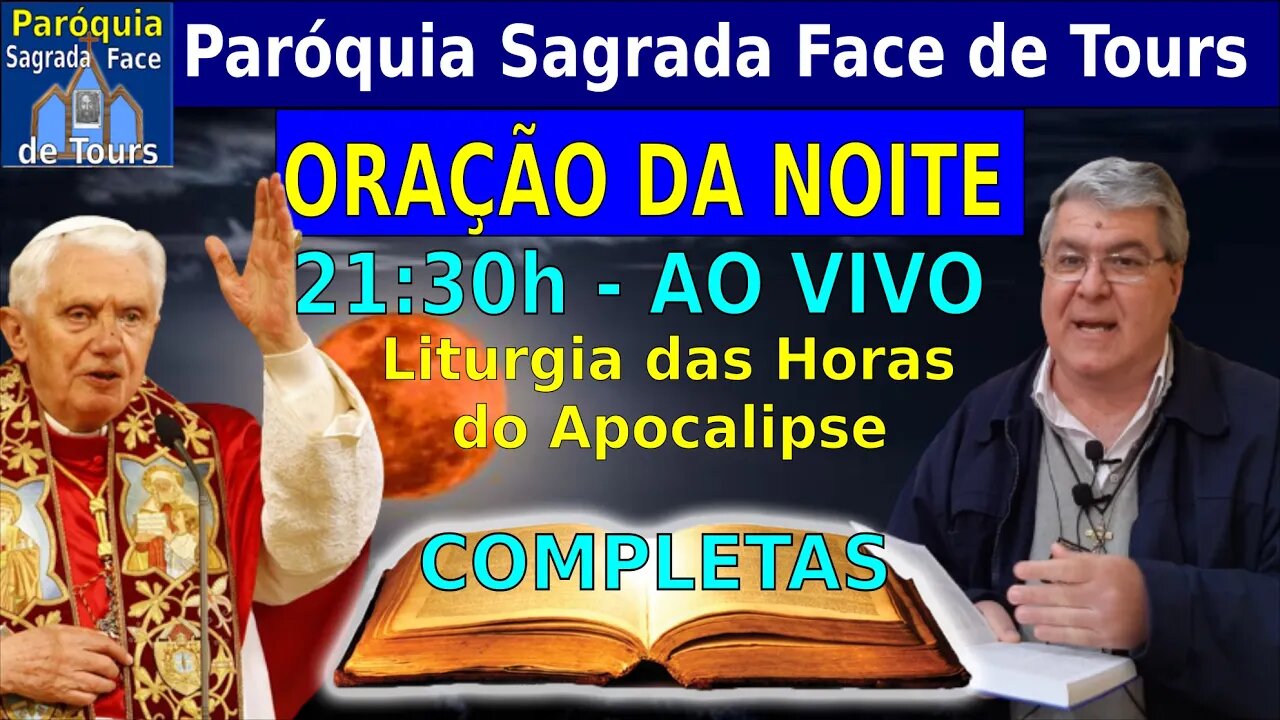 Paróquia Sagrada Face de Tours

Paróquia Sagrada Face de Tours

ORAÇÃO DA NOITE

21:30h - AO VIVO

Liturgia das Horas do Apocalipse

COMPLETAS